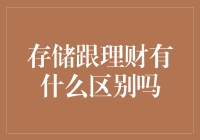 存储跟理财有什么区别吗